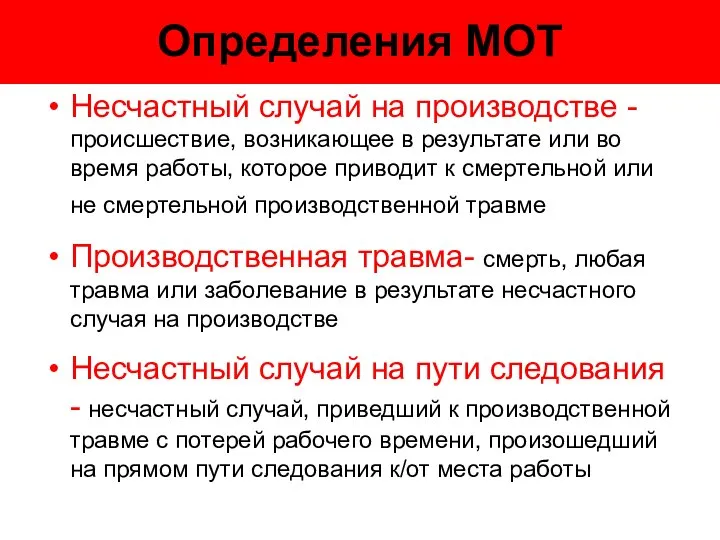 Определения МОТ

• Несчастный случай на производстве - происшествие, возникающее в результате или во время работы, которое приводит к смертельной или не смертельной производственной травме

• Производственная травма- смерть, любая травма или заболевание в результате несчастного случая на производстве

• Несчастный случай на пути следования - несчастный случай, приведший к производственной травме с потерей рабочего времени, произошедший на прямом пути следования к/от места работы